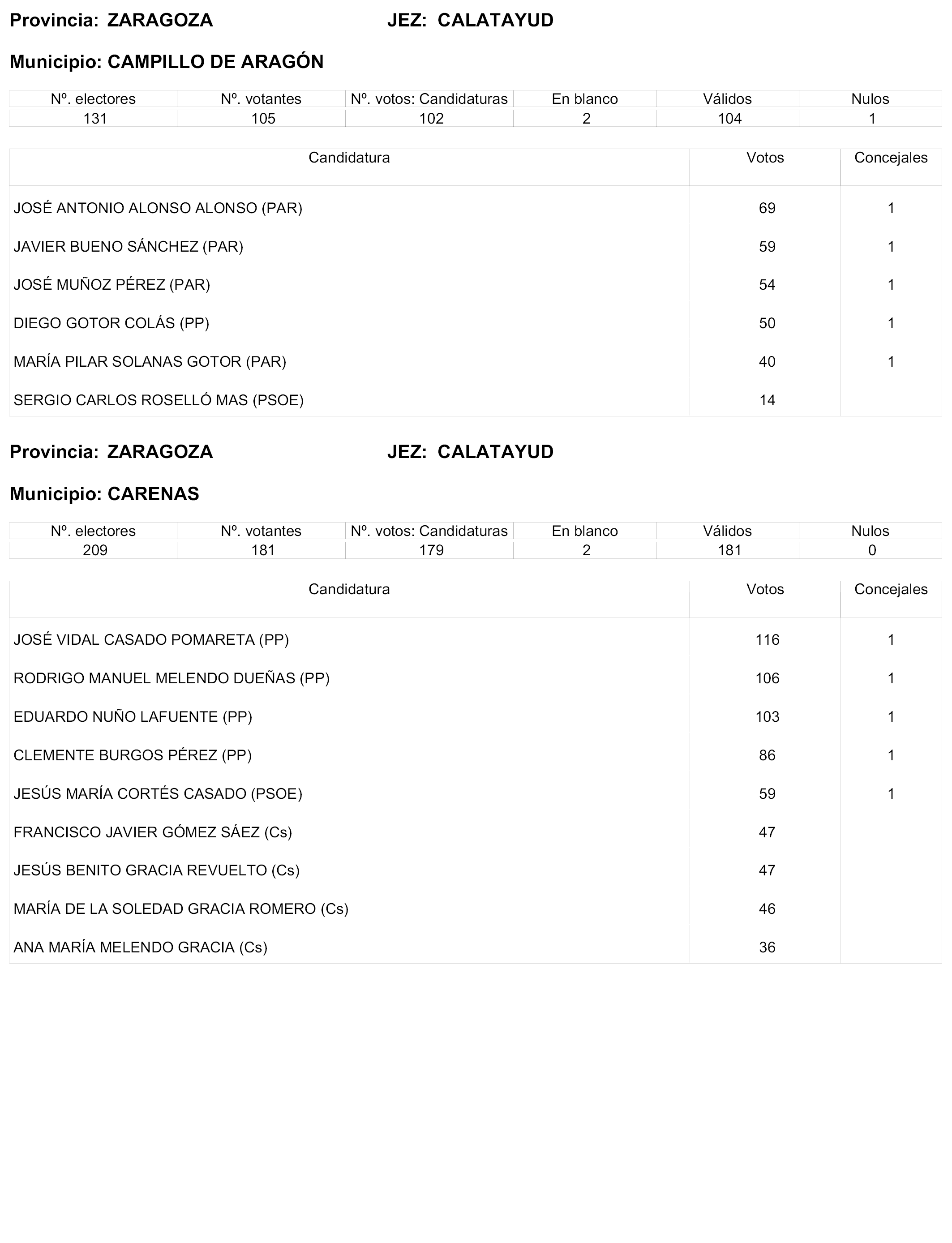 Provincia: ZARAGOZA JEZ: CALATAYUD

Municipio: CAMPILLO DE ARAGÓN

| Nº. electores | Nº. votantes | Nº. votos: Candidaturas | En blanco | Válidos | Nulos |
|---|---|---|---|---|---|
| 131 | 105 | 102 | 2 | 104 | 1 |

| Candidatura | Votos | Concejales |
|---|---|---|
| JOSÉ ANTONIO ALONSO ALONSO (PAR) | 69 | 1 |
| JAVIER BUENO SÁNCHEZ (PAR) | 59 | 1 |
| JOSÉ MUÑOZ PÉREZ (PAR) | 54 | 1 |
| DIEGO GOTOR COLÁS (PP) | 50 | 1 |
| MARÍA PILAR SOLANAS GOTOR (PAR) | 40 | 1 |
| SERGIO CARLOS ROSELLÓ MAS (PSOE) | 14 | |

Provincia: ZARAGOZA JEZ: CALATAYUD

Municipio: CARENAS

| Nº. electores | Nº. votantes | Nº. votos: Candidaturas | En blanco | Válidos | Nulos |
|---|---|---|---|---|---|
| 209 | 181 | 179 | 2 | 181 | 0 |

| Candidatura | Votos | Concejales |
|---|---|---|
| JOSÉ VIDAL CASADO POMARETA (PP) | 116 | 1 |
| RODRIGO MANUEL MELENDO DUEÑAS (PP) | 106 | 1 |
| EDUARDO NUÑO LAFUENTE (PP) | 103 | 1 |
| CLEMENTE BURGOS PÉREZ (PP) | 86 | 1 |
| JESÚS MARÍA CORTÉS CASADO (PSOE) | 59 | 1 |
| FRANCISCO JAVIER GÓMEZ SÁEZ (Cs) | 47 | |
| JESÚS BENITO GRACIA REVUELTO (Cs) | 47 | |
| MARÍA DE LA SOLEDAD GRACIA ROMERO (Cs) | 46 | |
| ANA MARÍA MELENDO GRACIA (Cs) | 36 | |